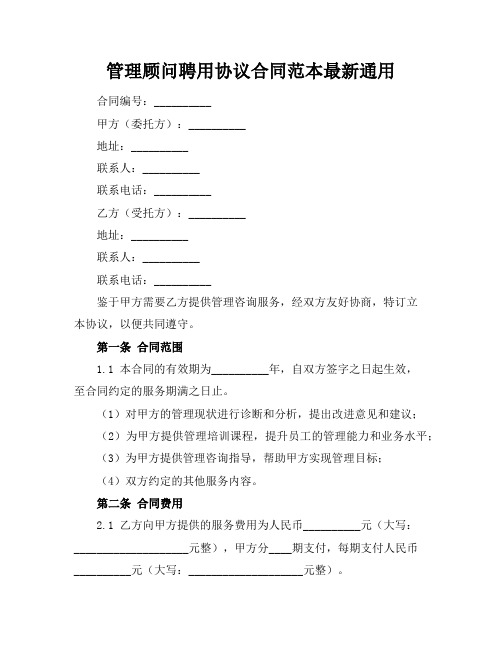 管理顾问聘用协议合同范本最新通用

合同编号：__________

甲方（委托方）：__________

地址：__________

联系人：__________

联系电话：__________

乙方（受托方）：__________

地址：__________

联系人：__________

联系电话：__________

鉴于甲方需要乙方提供管理咨询服务，经双方友好协商，特订立本协议，以便共同遵守。

第一条 合同范围

1.1 本合同的有效期为__________年，自双方签字之日起生效，至合同约定的服务期满之日止。

（1）对甲方的管理现状进行诊断和分析，提出改进意见和建议；

（2）为甲方提供管理培训课程，提升员工的管理能力和业务水平；

（3）为甲方提供管理咨询指导，帮助甲方实现管理目标；

（4）双方约定的其他服务内容。

第二条 合同费用

2.1 乙方向甲方提供的服务费用为人民币__________元（大写：____________________元整），甲方分____期支付，每期支付人民币__________元（大写：____________________元整）。